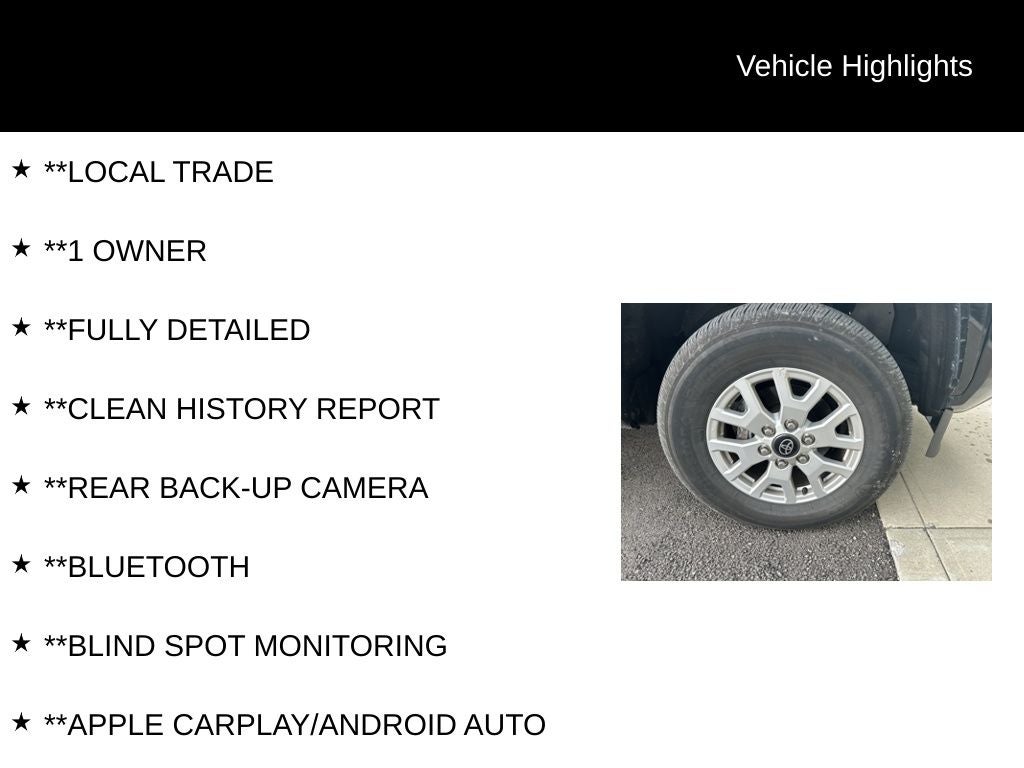 Vehicle Highlights

★ **LOCAL TRADE

★ **1 OWNER

★ **FULLY DETAILED

★ **CLEAN HISTORY REPORT

★ **REAR BACK-UP CAMERA

★ **BLUETOOTH

★ **BLIND SPOT MONITORING

★ **APPLE CARPLAY/ANDROID AUTO